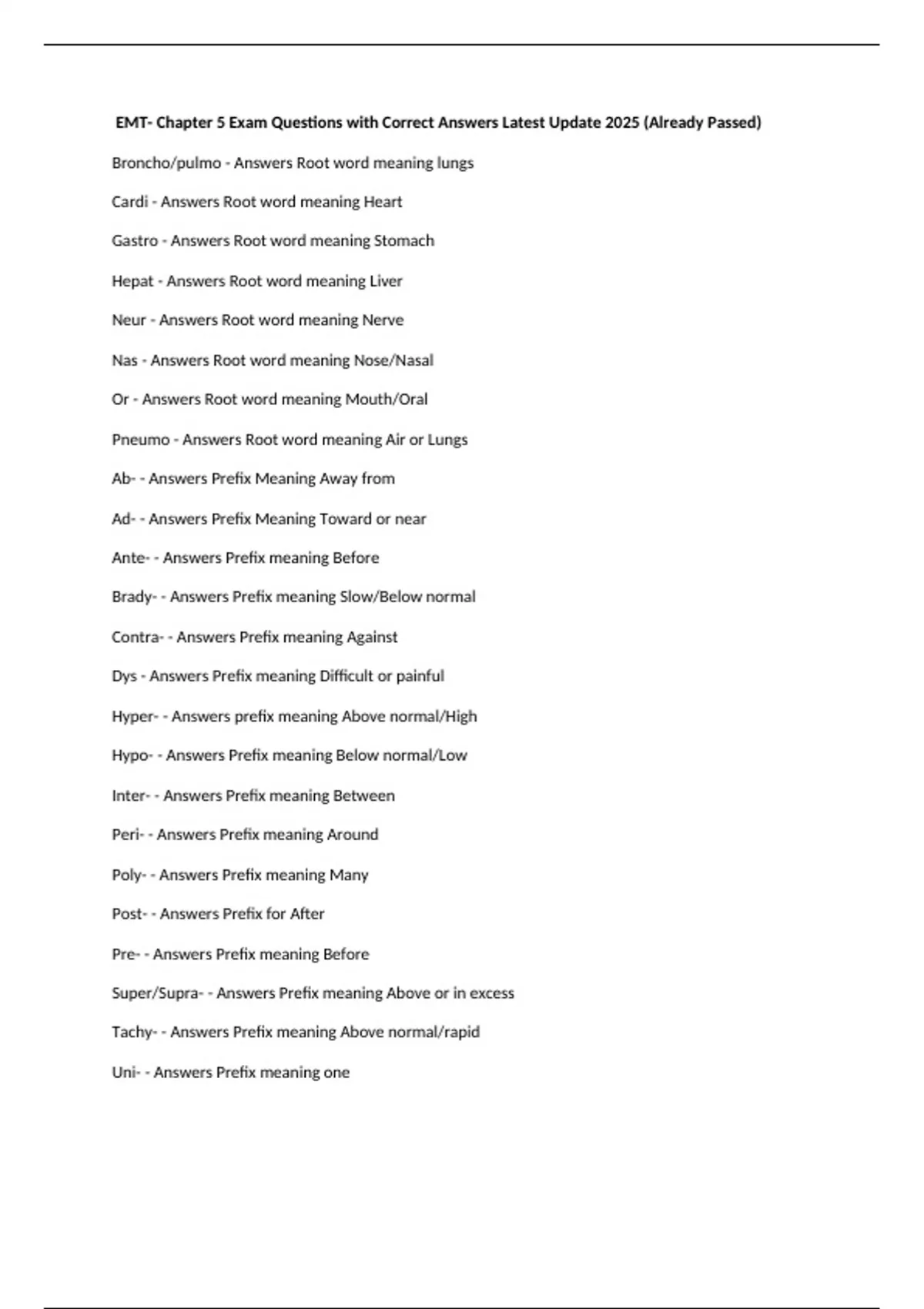 EMT- Chapter 5 Exam Questions with Correct Answers Latest Update 2025 (Already Passed)

Broncho/pulmo - Answers Root word meaning lungs

Cardi - Answers Root word meaning Heart

Gastro - Answers Root word meaning Stomach

Hepat - Answers Root word meaning Liver

Neur - Answers Root word meaning Nerve

Nas - Answers Root word meaning Nose/Nasal

Or - Answers Root word meaning Mouth/Oral

Pneumo - Answers Root word meaning Air or Lungs

Ab- - Answers Prefix Meaning Away from

Ad- - Answers Prefix Meaning Toward or near

Ante- - Answers Prefix meaning Before

Brady- - Answers Prefix meaning Slow/Below normal

Contra- - Answers Prefix meaning Against

Dys - Answers Prefix meaning Difficult or painful

Hyper- - Answers prefix meaning Above normal/High

Hypo- - Answers Prefix meaning Below normal/Low

Inter- - Answers Prefix meaning Between

Peri- - Answers Prefix meaning Around

Poly- - Answers Prefix meaning Many

Post- - Answers Prefix for After

Pre- - Answers Prefix meaning Before

Super/Supra- - Answers Prefix meaning Above or in excess

Tachy- - Answers Prefix meaning Above normal/rapid

Uni- - Answers Prefix meaning one